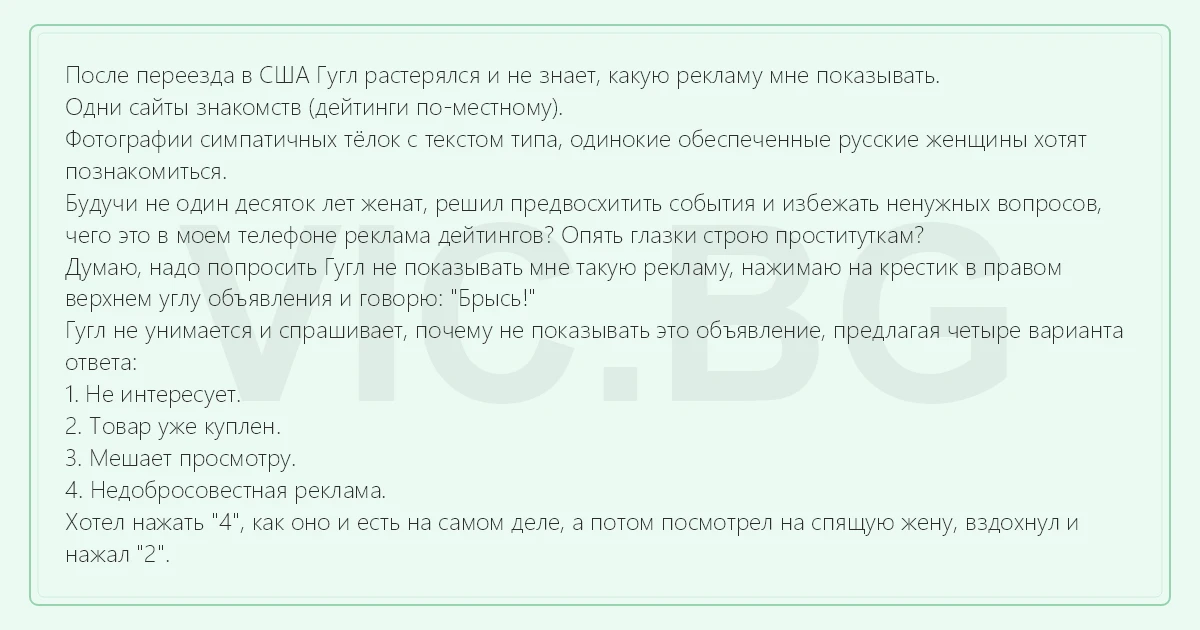 После переезда в США Гугл растерялся и не знает, какую рекламу мне показывать.
Одни сайты знакомств (дейтинги по-местному).
Фотографии симпатичных тёлок с текстом типа, одинокие обеспеченные русские женщины хотят познакомиться.
Будучи не один десяток лет женат, решил предвосхитить события и избежать ненужных вопросов, чего это в моем телефоне реклама дейтингов? Опять глазки строю проституткам?
Думаю, надо попросить Гугл не показывать мне такую рекламу, нажимаю на крестик в правом верхнем углу объявления и говорю: "Брысь!"
Гугл не унимается и спрашивает, почему не показывать это объявление, предлагая четыре варианта ответа:
1. Не интересует.
2. Товар уже куплен.
3. Мешает просмотру.
4. Недобросовестная реклама.
Хотел нажать "4", как оно и есть на самом деле, а потом посмотрел на спящую жену, вздохнул и нажал "2".

VIC.BG